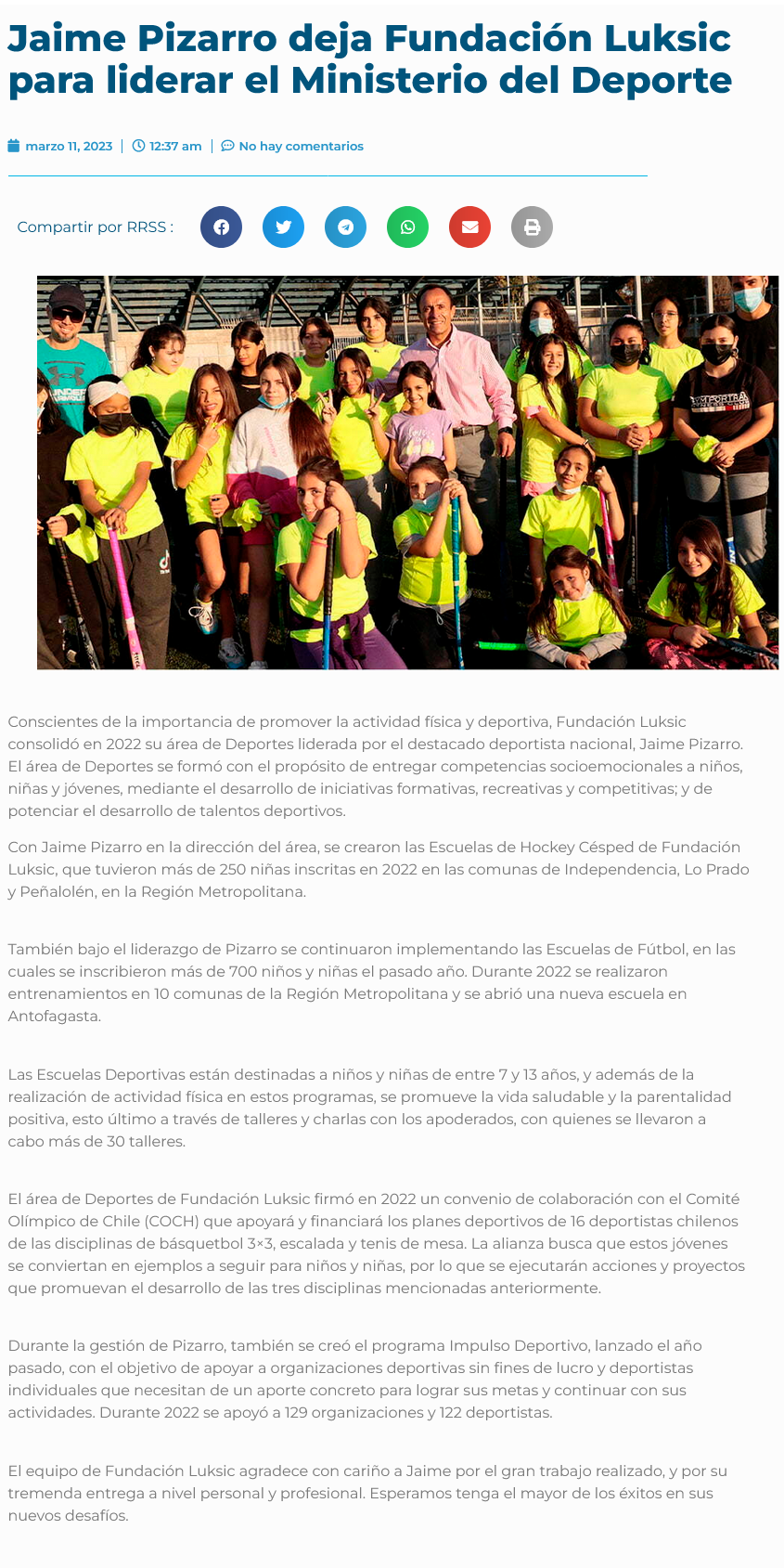 Jaime Pizarro deja Fundación Luksic para liderar el Ministerio del Deporte

marzo 11, 2023 | 12:37 am | No hay comentarios

Compartir por RRSS :

Conscientes de la importancia de promover la actividad física y deportiva, Fundación Luksic consolidó en 2022 su área de Deportes liderada por el destacado deportista nacional, Jaime Pizarro. El área de Deportes se formó con el propósito de entregar competencias socioemocionales a niños, niñas y jóvenes, mediante el desarrollo de iniciativas formativas, recreativas y competitivas; y de potenciar el desarrollo de talentos deportivos.

Con Jaime Pizarro en la dirección del área, se crearon las Escuelas de Hockey Césped de Fundación Luksic, que tuvieron más de 250 niñas inscritas en 2022 en las comunas de Independencia, Lo Prado y Peñalolén, en la Región Metropolitana.

También bajo el liderazgo de Pizarro se continuaron implementando las Escuelas de Fútbol, en las cuales se inscribieron más de 700 niños y niñas el pasado año. Durante 2022 se realizaron entrenamientos en 10 comunas de la Región Metropolitana y se abrió una nueva escuela en Antofagasta.

Las Escuelas Deportivas están destinadas a niños y niñas de entre 7 y 13 años, y además de la realización de actividad física en estos programas, se promueve la vida saludable y la parentalidad positiva, esto último a través de talleres y charlas con los apoderados, con quienes se llevaron a cabo más de 30 talleres.

El área de Deportes de Fundación Luksic firmó en 2022 un convenio de colaboración con el Comité Olímpico de Chile (COCH) que apoyará y financiará los planes deportivos de 16 deportistas chilenos de las disciplinas de básquetbol 3×3, escalada y tenis de mesa. La alianza busca que estos jóvenes se conviertan en ejemplos a seguir para niños y niñas, por lo que se ejecutarán acciones y proyectos que promuevan el desarrollo de las tres disciplinas mencionadas anteriormente.

Durante la gestión de Pizarro, también se creó el programa Impulso Deportivo, lanzado el año pasado, con el objetivo de apoyar a organizaciones deportivas sin fines de lucro y deportistas individuales que necesitan de un aporte concreto para lograr sus metas y continuar con sus actividades. Durante 2022 se apoyó a 129 organizaciones y 122 deportistas.

El equipo de Fundación Luksic agradece con cariño a Jaime por el gran trabajo realizado, y por su tremenda entrega a nivel personal y profesional. Esperamos tenga el mayor de los éxitos en sus nuevos desafíos.